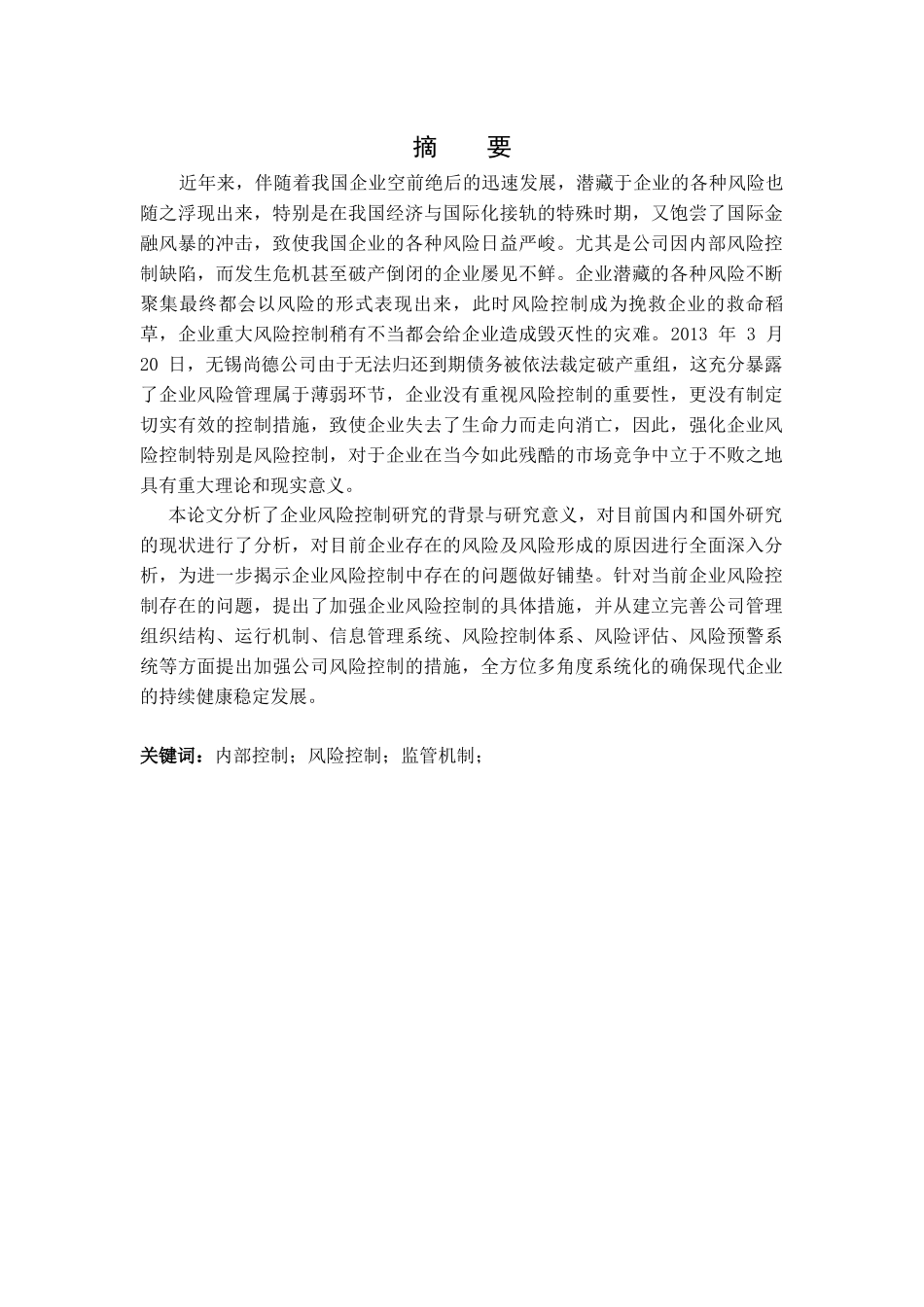 摘　要

近年来，伴随着我国企业空前绝后的迅速发展，潜藏于企业的各种风险也随之浮现出来，特别是在我国经济与国际化接轨的特殊时期，又饱尝了国际金融风暴的冲击，致使我国企业的各种风险日益严峻。尤其是公司因内部风险控制缺陷，而发生危机甚至破产倒闭的企业屡见不鲜。企业潜藏的各种风险不断聚集最终都会以风险的形式表现出来，此时风险控制成为挽救企业的救命稻草，企业重大风险控制稍有不当都会给企业造成毁灭性的灾难。2013 年 3 月 20 日，无锡尚德公司由于无法归还到期债务被依法裁定破产重组，这充分暴露了企业风险管理属于薄弱环节，企业没有重视风险控制的重要性，更没有制定切实有效的控制措施，致使企业失去了生命力而走向消亡，因此，强化企业风险控制特别是风险控制，对于企业在当今如此残酷的市场竞争中立于不败之地具有重大理论和现实意义。

本论文分析了企业风险控制研究的背景与研究意义，对目前国内和国外研究的现状进行了分析，对目前企业存在的风险及风险形成的原因进行全面深入分析，为进一步揭示企业风险控制中存在的问题做好铺垫。针对当前企业风险控制存在的问题，提出了加强企业风险控制的具体措施，并从建立完善公司管理组织结构、运行机制、信息管理系统、风险控制体系、风险评估、风险预警系统等方面提出加强公司风险控制的措施，全方位多角度系统化的确保现代企业的持续健康稳定发展。

关键词：内部控制；风险控制；监管机制；